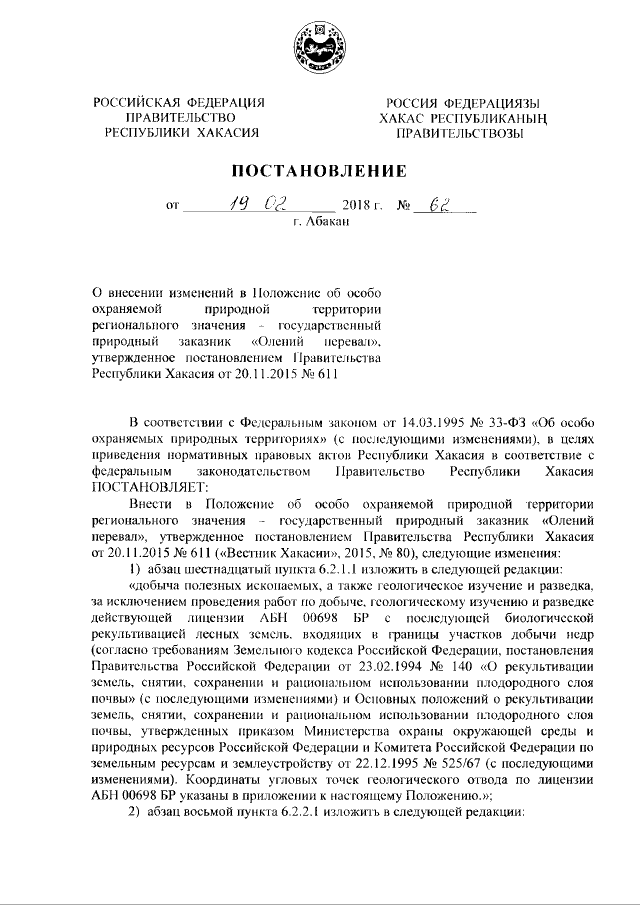 РОССИЙСКАЯ ФЕДЕРАЦИЯ
ПРАВИТЕЛЬСТВО
РЕСПУБЛИКИ ХАКАСИЯ

РОССИЯ ФЕДЕРАЦИЯЗЫ
ХАКАС РЕСПУБЛИКАНЫҢ
ПРАВИТЕЛЬСТВОЗЫ

ПОСТАНОВЛЕНИЕ

от 19 02 2018 г. № 62
г. Абакан

О внесении изменений в Положение об особо охраняемой природной территории регионального значения – государственный природный заказник «Олений перевал», утвержденное постановлением Правительства Республики Хакасия от 20.11.2015 № 611

В соответствии с Федеральным законом от 14.03.1995 № 33-ФЗ «Об особо охраняемых природных территориях» (с последующими изменениями), в целях приведения нормативных правовых актов Республики Хакасия в соответствие с федеральным законодательством Правительство Республики Хакасия ПОСТАНОВЛЯЕТ:

Внести в Положение об особо охраняемой природной территории регионального значения – государственный природный заказник «Олений перевал», утвержденное постановлением Правительства Республики Хакасия от 20.11.2015 № 611 («Вестник Хакасии», 2015, № 80), следующие изменения:

1) абзац шестнадцатый пункта 6.2.1.1 изложить в следующей редакции:

«добыча полезных ископаемых, а также геологическое изучение и разведка, за исключением проведения работ по добыче, геологическому изучению и разведке действующей лицензии АБН 00698 БР с последующей биологической рекультивацией лесных земель, входящих в границы участков добычи недр (согласно требованиям Земельного кодекса Российской Федерации, постановления Правительства Российской Федерации от 23.02.1994 № 140 «О рекультивации земель, снятии, сохранении и рациональном использовании плодородного слоя почвы» (с последующими изменениями) и Основных положений о рекультивации земель, снятии, сохранении и рациональном использовании плодородного слоя почвы, утвержденных приказом Министерства охраны окружающей среды и природных ресурсов Российской Федерации и Комитета Российской Федерации по земельным ресурсам и землеустройству от 22.12.1995 № 525/67 (с последующими изменениями). Координаты угловых точек геологического отвода по лицензии АБН 00698 БР указаны в приложении к настоящему Положению.»;

2) абзац восьмой пункта 6.2.2.1 изложить в следующей редакции: